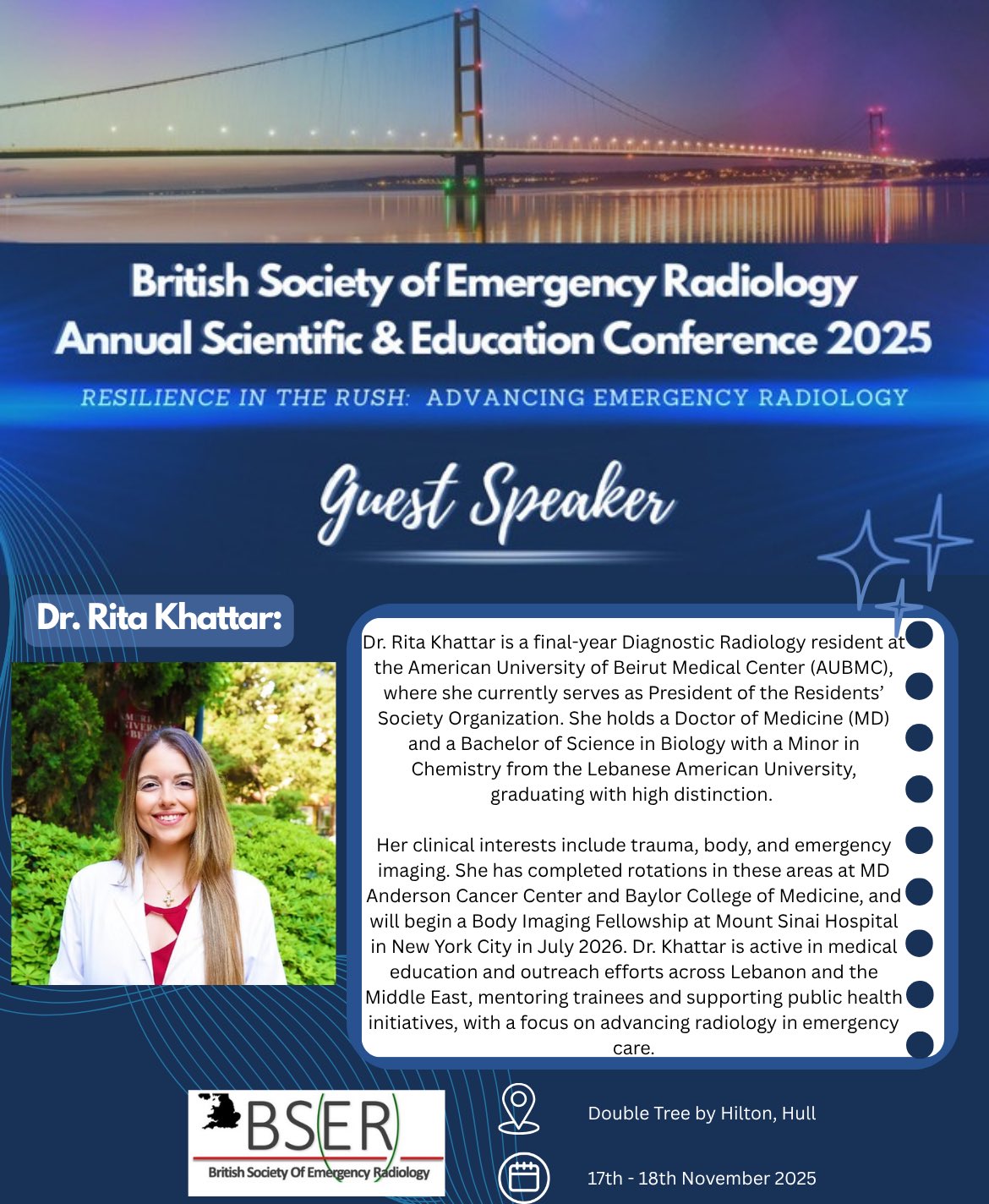 British Society of Emergency Radiology
Annual Scientific & Education Conference 2025

RESILIENCE IN THE RUSH: ADVANCING EMERGENCY RADIOLOGY

Guest Speaker

Dr. Rita Khattar:

Dr. Rita Khattar is a final-year Diagnostic Radiology resident at the American University of Beirut Medical Center (AUBMC), where she currently serves as President of the Residents' Society Organization. She holds a Doctor of Medicine (MD) and a Bachelor of Science in Biology with a Minor in Chemistry from the Lebanese American University, graduating with high distinction.

Her clinical interests include trauma, body, and emergency imaging. She has completed rotations in these areas at MD Anderson Cancer Center and Baylor College of Medicine, and will begin a Body Imaging Fellowship at Mount Sinai Hospital in New York City in July 2026. Dr. Khattar is active in medical education and outreach efforts across Lebanon and the Middle East, mentoring trainees and supporting public health initiatives, with a focus on advancing radiology in emergency care.

BSER
British Society Of Emergency Radiology

Double Tree by Hilton, Hull

17th - 18th November 2025